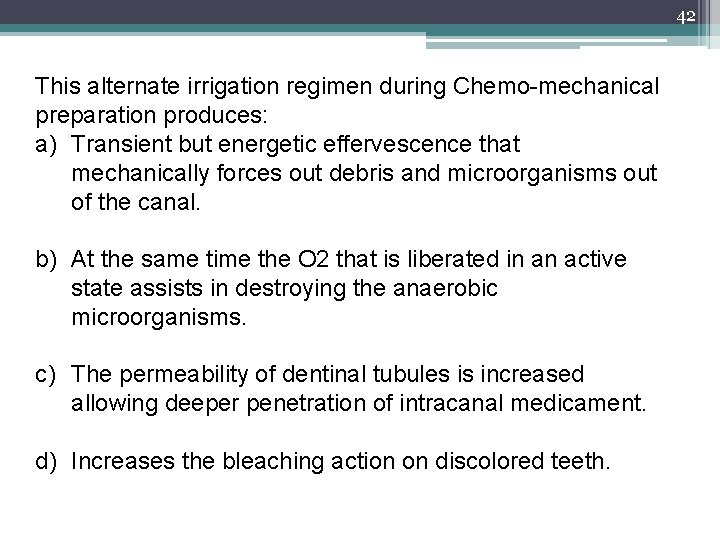 42

This alternate irrigation regimen during Chemo-mechanical preparation produces:

a) Transient but energetic effervescence that mechanically forces out debris and microorganisms out of the canal.

b) At the same time the O2 that is liberated in an active state assists in destroying the anaerobic microorganisms.

c) The permeability of dentinal tubules is increased allowing deeper penetration of intracanal medicament.

d) Increases the bleaching action on discolored teeth.